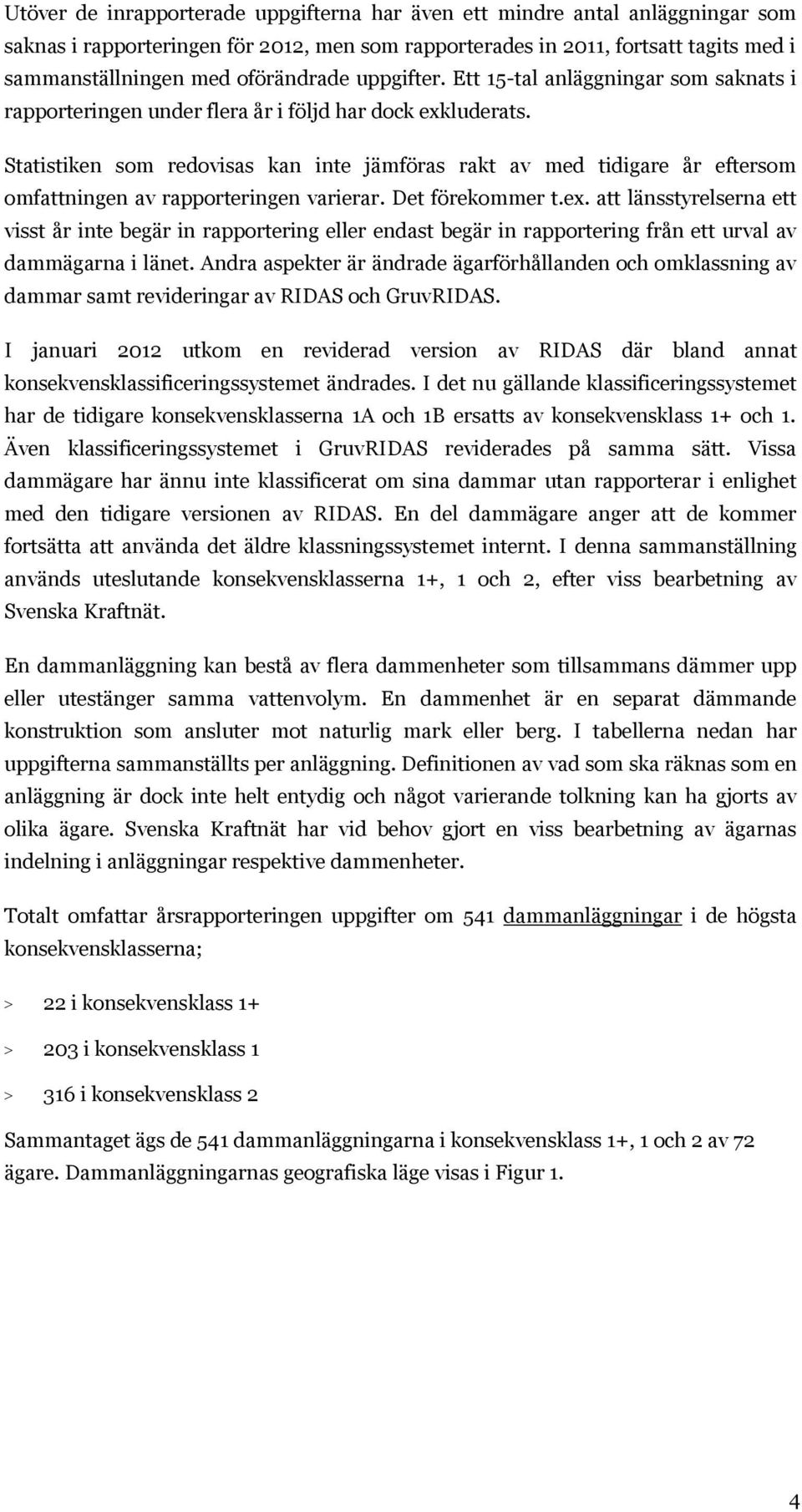 Utöver de inrapporterade uppgifterna har även ett mindre antal anläggningar som saknas i rapporteringen för 2012, men som rapporterades in 2011, fortsatt tagits med i sammanställningen med oförändrade uppgifter. Ett 15-tal anläggningar som saknats i rapporteringen under flera år i följd har dock exkluderats.

Statistiken som redovisas kan inte jämföras rakt av med tidigare år eftersom omfattningen av rapporteringen varierar. Det förekommer t.ex. att länsstyrelserna ett visst år inte begär in rapportering eller endast begär in rapportering från ett urval av dammägarna i länet. Andra aspekter är ändrade ägarförhållanden och omklassning av dammar samt revideringar av RIDAS och GruvRIDAS.

I januari 2012 utkom en reviderad version av RIDAS där bland annat konsekvensklassificeringssystemet ändrades. I det nu gällande klassificeringssystemet har de tidigare konsekvensklasserna 1A och 1B ersatts av konsekvensklass 1+ och 1. Även klassificeringssystemet i GruvRIDAS reviderades på samma sätt. Vissa dammägare har ännu inte klassificerat om sina dammar utan rapporterar i enlighet med den tidigare versionen av RIDAS. En del dammägare anger att de kommer fortsätta att använda det äldre klassningssystemet internt. I denna sammanställning används uteslutande konsekvensklasserna 1+, 1 och 2, efter viss bearbetning av Svenska Kraftnät.

En dammanläggning kan bestå av flera dammenheter som tillsammans dämmer upp eller utestänger samma vattenvolym. En dammenhet är en separat dämmande konstruktion som ansluter mot naturlig mark eller berg. I tabellerna nedan har uppgifterna sammanställts per anläggning. Definitionen av vad som ska räknas som en anläggning är dock inte helt entydig och något varierande tolkning kan ha gjorts av olika ägare. Svenska Kraftnät har vid behov gjort en viss bearbetning av ägarnas indelning i anläggningar respektive dammenheter.

Totalt omfattar årsrapporteringen uppgifter om 541 dammanläggningar i de högsta konsekvensklasserna;

> 22 i konsekvensklass 1+

> 203 i konsekvensklass 1

> 316 i konsekvensklass 2

Sammantaget ägs de 541 dammanläggningarna i konsekvensklass 1+, 1 och 2 av 72 ägare. Dammanläggningarnas geografiska läge visas i Figur 1.

4